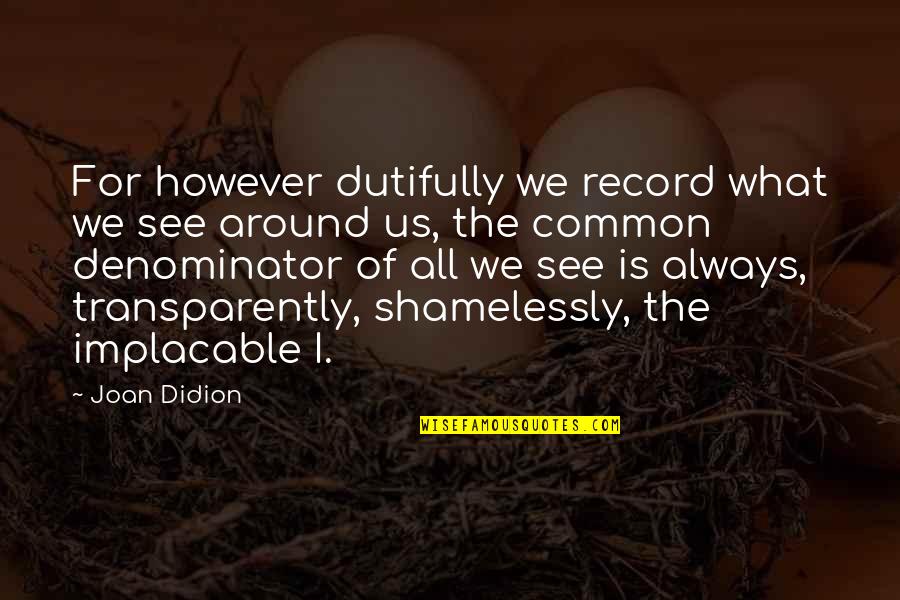 For however dutifully we record what we see around us, the common denominator of all we see is always, transparently, shamelessly, the implacable I.

~ Joan Didion

WISEFAMOUSQUOTES.COM